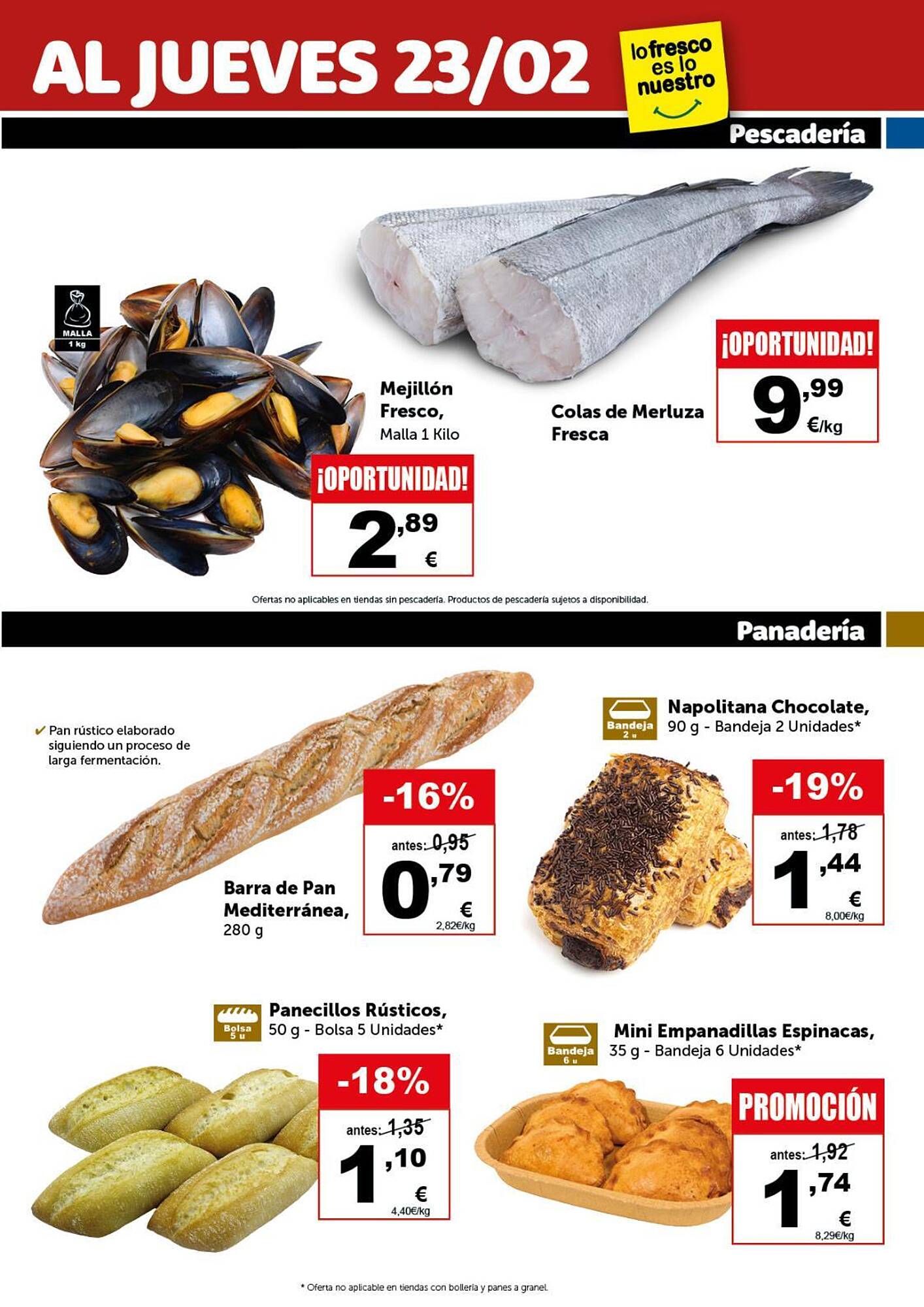 AL JUEVES 23/02

lo fresco es lo nuestro

Pescadería

MALLA 1 kg

Mejillón Fresco, Malla 1 Kilo

¡OPORTUNIDAD!
2,89 €

Colas de Merluza Fresca

¡OPORTUNIDAD!
9,99 €/kg

Ofertas no aplicables en tiendas sin pescadería. Productos de pescadería sujetos a disponibilidad.

Panadería

✔ Pan rústico elaborado siguiendo un proceso de larga fermentación.

Barra de Pan Mediterránea, 280 g

-16%
antes: 0,95
0,79 €
2,82€/kg

Bandeja 2 u

Napolitana Chocolate, 90 g - Bandeja 2 Unidades*

-19%
antes: 1,78
1,44 €
8,00€/kg

Bolsa 5 u

Panecillos Rústicos, 50 g - Bolsa 5 Unidades*

-18%
antes: 1,35
1,10 €
4,40€/kg

Bandeja 6 u

Mini Empanadillas Espinacas, 35 g - Bandeja 6 Unidades*

PROMOCIÓN
antes: 1,92
1,74 €
8,29€/kg

* Oferta no aplicable en tiendas con bollería y panes a granel.